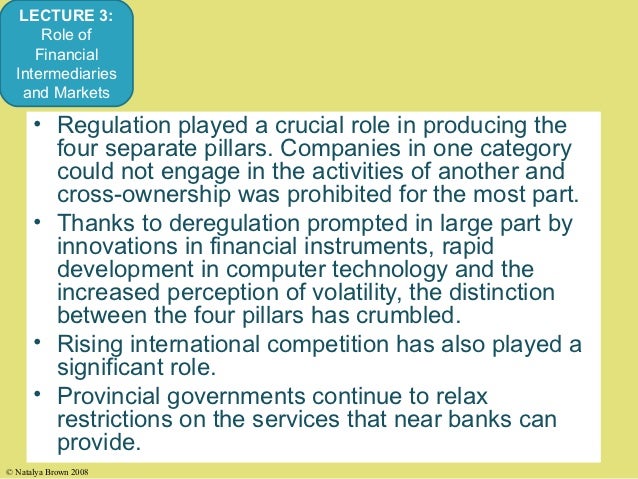 LECTURE 3:
Role of Financial Intermediaries and Markets

• Regulation played a crucial role in producing the four separate pillars. Companies in one category could not engage in the activities of another and cross-ownership was prohibited for the most part.
• Thanks to deregulation prompted in large part by innovations in financial instruments, rapid development in computer technology and the increased perception of volatility, the distinction between the four pillars has crumbled.
• Rising international competition has also played a significant role.
• Provincial governments continue to relax restrictions on the services that near banks can provide.

© Natalya Brown 2008